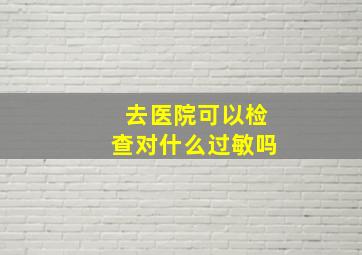 去医院可以检查对什么过敏吗